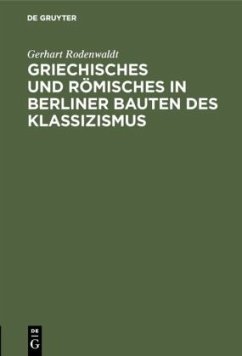 DE GRUYTER

Gerhart Rodenwaldt

GRIECHISCHES UND RÖMISCHES IN BERLINER BAUTEN DES KLASSIZISMUS

DE
G